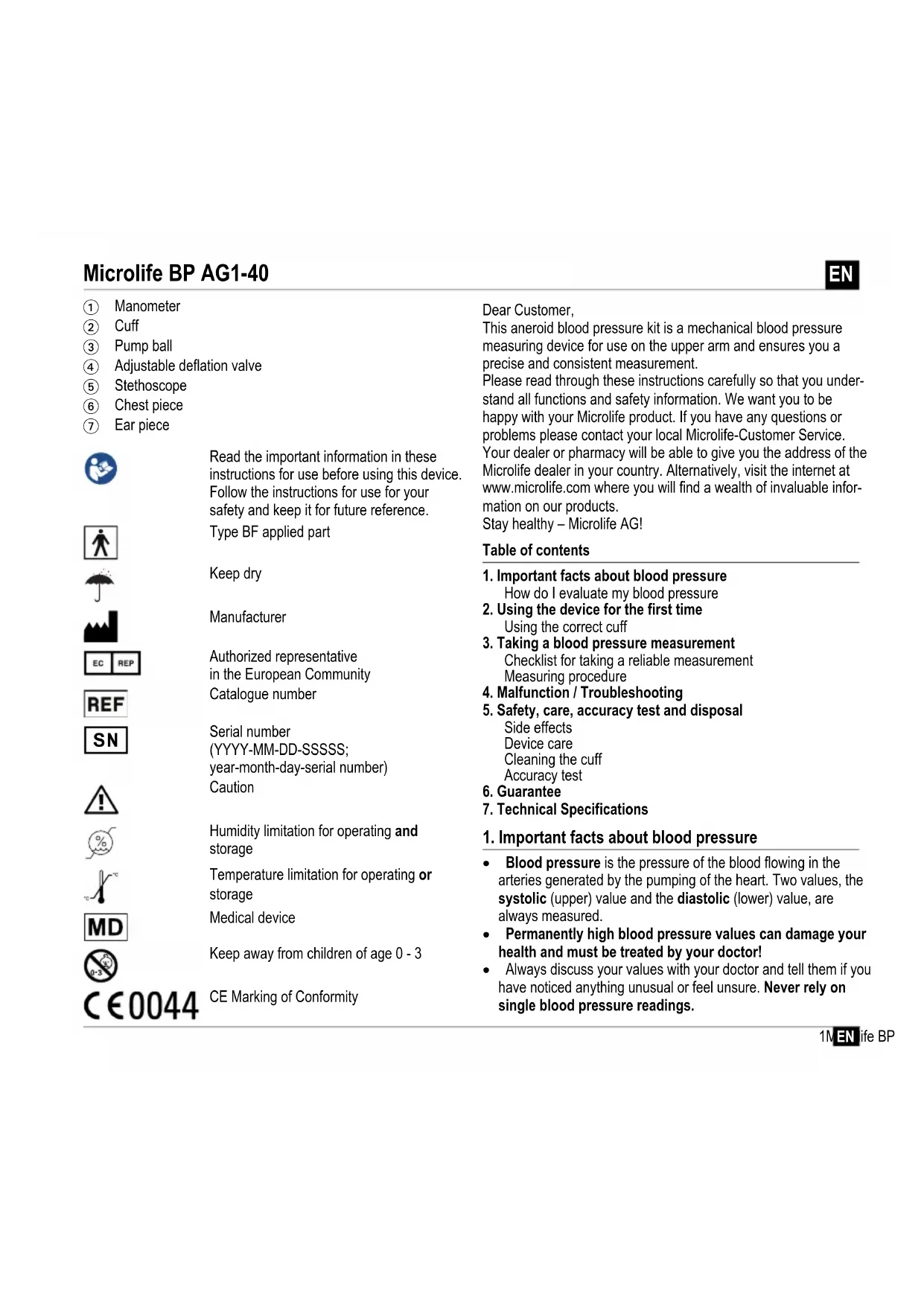 Microlife BP AG1-40

EN

① Manometer
② Cuff
③ Pump ball
④ Adjustable deflation valve
⑤ Stethoscope
⑥ Chest piece
⑦ Ear piece

Read the important information in these instructions for use before using this device. Follow the instructions for use for your safety and keep it for future reference.

Type BF applied part

Keep dry

Manufacturer

EC REP
Authorized representative in the European Community

REF
Catalogue number

SN
Serial number (YYYY-MM-DD-SSSSS; year-month-day-serial number)

Caution

Humidity limitation for operating and storage

Temperature limitation for operating or storage

MD
Medical device

Keep away from children of age 0 - 3

CE 0044
CE Marking of Conformity

Dear Customer,
This aneroid blood pressure kit is a mechanical blood pressure measuring device for use on the upper arm and ensures you a precise and consistent measurement.
Please read through these instructions carefully so that you understand all functions and safety information. We want you to be happy with your Microlife product. If you have any questions or problems please contact your local Microlife-Customer Service. Your dealer or pharmacy will be able to give you the address of the Microlife dealer in your country. Alternatively, visit the internet at www.microlife.com where you will find a wealth of invaluable information on our products.
Stay healthy – Microlife AG!

Table of contents

1. Important facts about blood pressure
How do I evaluate my blood pressure
2. Using the device for the first time
Using the correct cuff
3. Taking a blood pressure measurement
Checklist for taking a reliable measurement
Measuring procedure
4. Malfunction / Troubleshooting
5. Safety, care, accuracy test and disposal
Side effects
Device care
Cleaning the cuff
Accuracy test
6. Guarantee
7. Technical Specifications

1. Important facts about blood pressure

• Blood pressure is the pressure of the blood flowing in the arteries generated by the pumping of the heart. Two values, the systolic (upper) value and the diastolic (lower) value, are always measured.
• Permanently high blood pressure values can damage your health and must be treated by your doctor!
• Always discuss your values with your doctor and tell them if you have noticed anything unusual or feel unsure. Never rely on single blood pressure readings.

1M EN ife BP